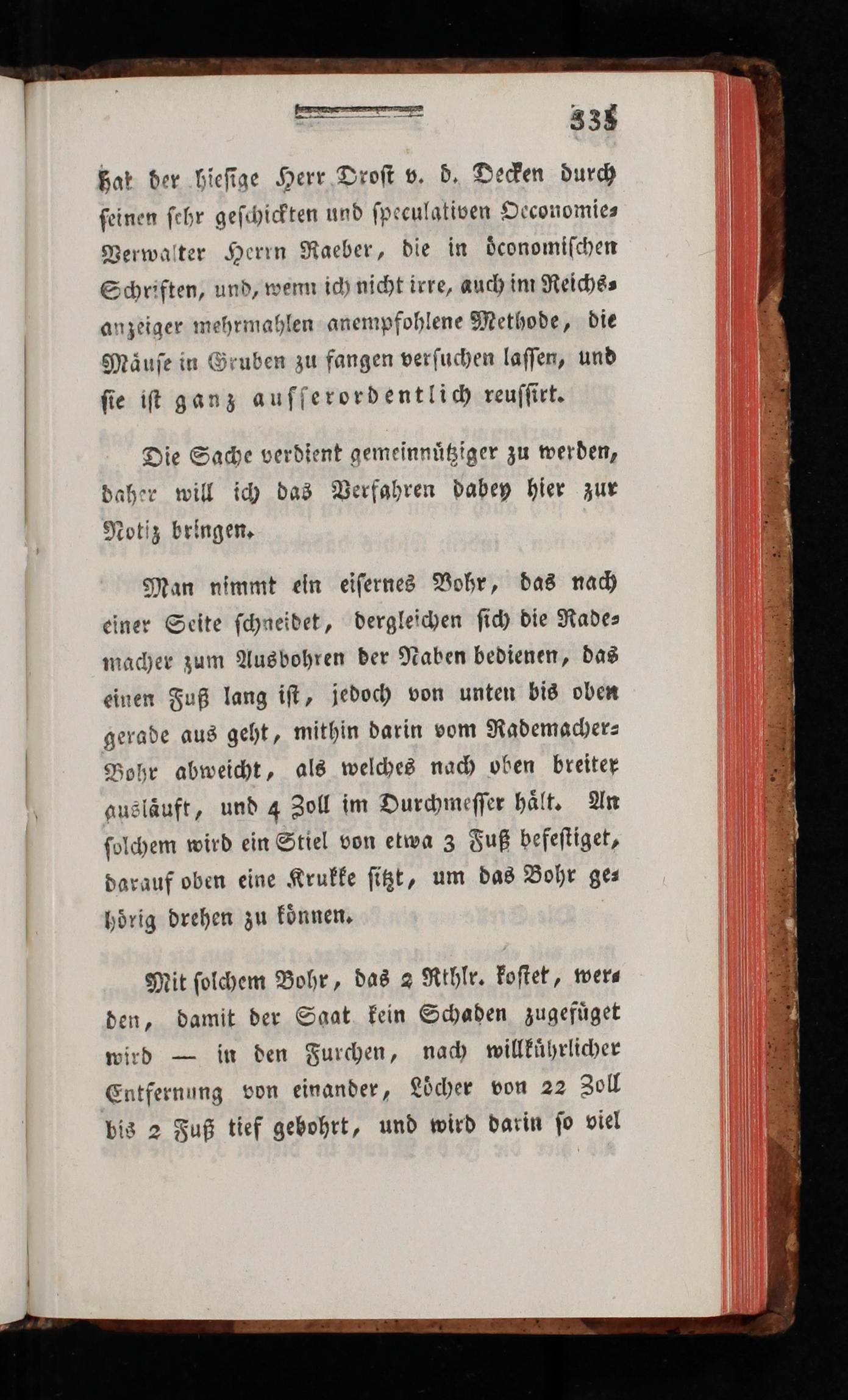 335

hat der hiesige Herr Drost v. d. Decken durch seinen sehr geschickten und speculativen Oeconomie-Verwalter Herrn Raeber, die in öconomischen Schriften, und, wenn ich nicht irre, auch im Reichsanzeiger mehrmahlen anempfohlene Methode, die Mäuse in Gruben zu fangen versuchen lassen, und sie ist ganz ausserordentlich reussirt.

Die Sache verdient gemeinnütziger zu werden, daher will ich das Verfahren dabey hier zur Notiz bringen.

Man nimmt ein eisernes Bohr, das nach einer Seite schneidet, dergleichen sich die Rademacher zum Ausbohren der Naben bedienen, das einen Fuß lang ist, jedoch von unten bis oben gerade aus geht, mithin darin vom Rademacher-Bohr abweicht, als welches nach oben breiter ausläuft, und 4 Zoll im Durchmesser hält. An solchem wird ein Stiel von etwa 3 Fuß befestiget, darauf oben eine Krukke sitzt, um das Bohr gehörig drehen zu können.

Mit solchem Bohr, das 2 Rthlr. kostet, werden, damit der Saat kein Schaden zugefüget wird — in den Furchen, nach willkührlicher Entfernung von einander, Löcher von 22 Zoll bis 2 Fuß tief gebohrt, und wird darin so viel